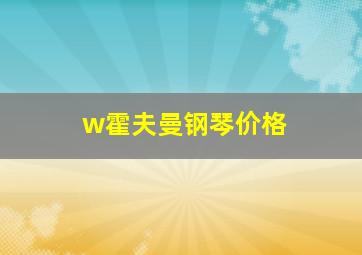 w霍夫曼钢琴价格